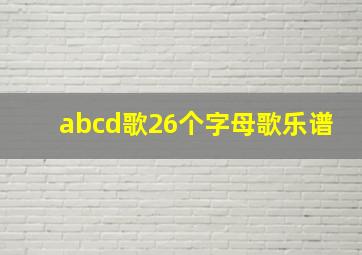 abcd歌26个字母歌乐谱